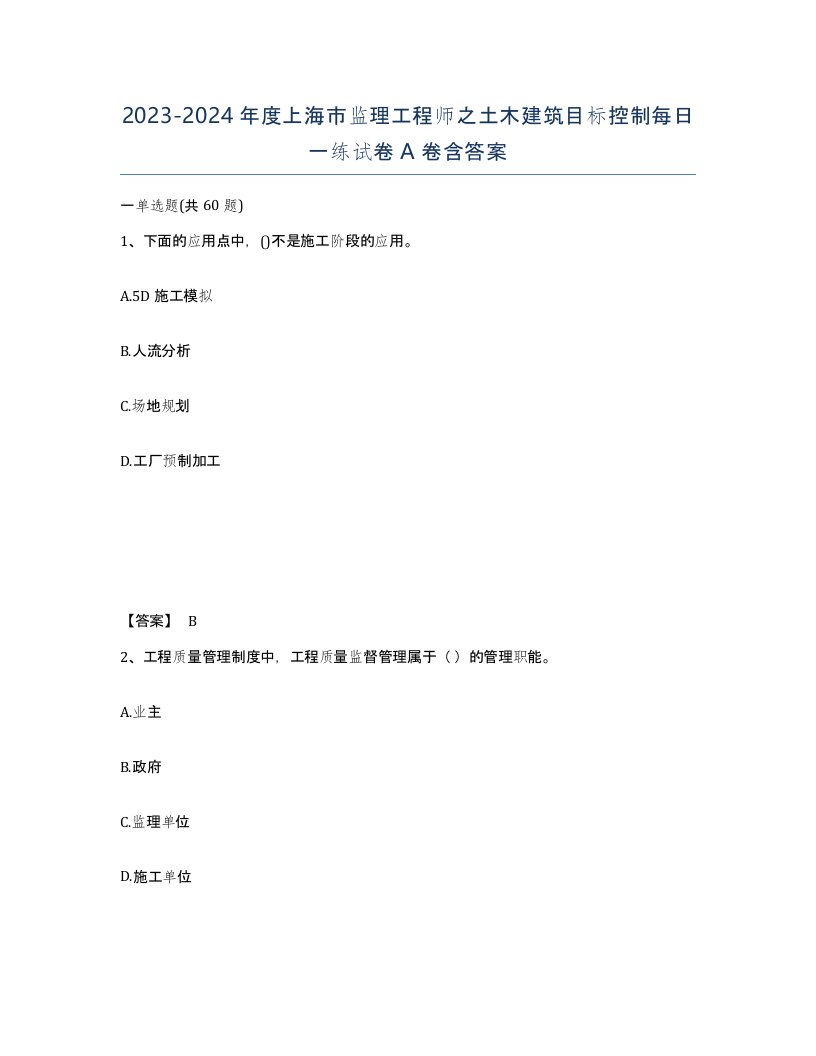 2023-2024年度上海市监理工程师之土木建筑目标控制每日一练试卷A卷含答案

一单选题(共60题)

1、下面的应用点中，()不是施工阶段的应用。

A.5D施工模拟

B.人流分析

C.场地规划

D.工厂预制加工

【答案】 B

2、工程质量管理制度中，工程质量监督管理属于（）的管理职能。

A.业主

B.政府

C.监理单位

D.施工单位